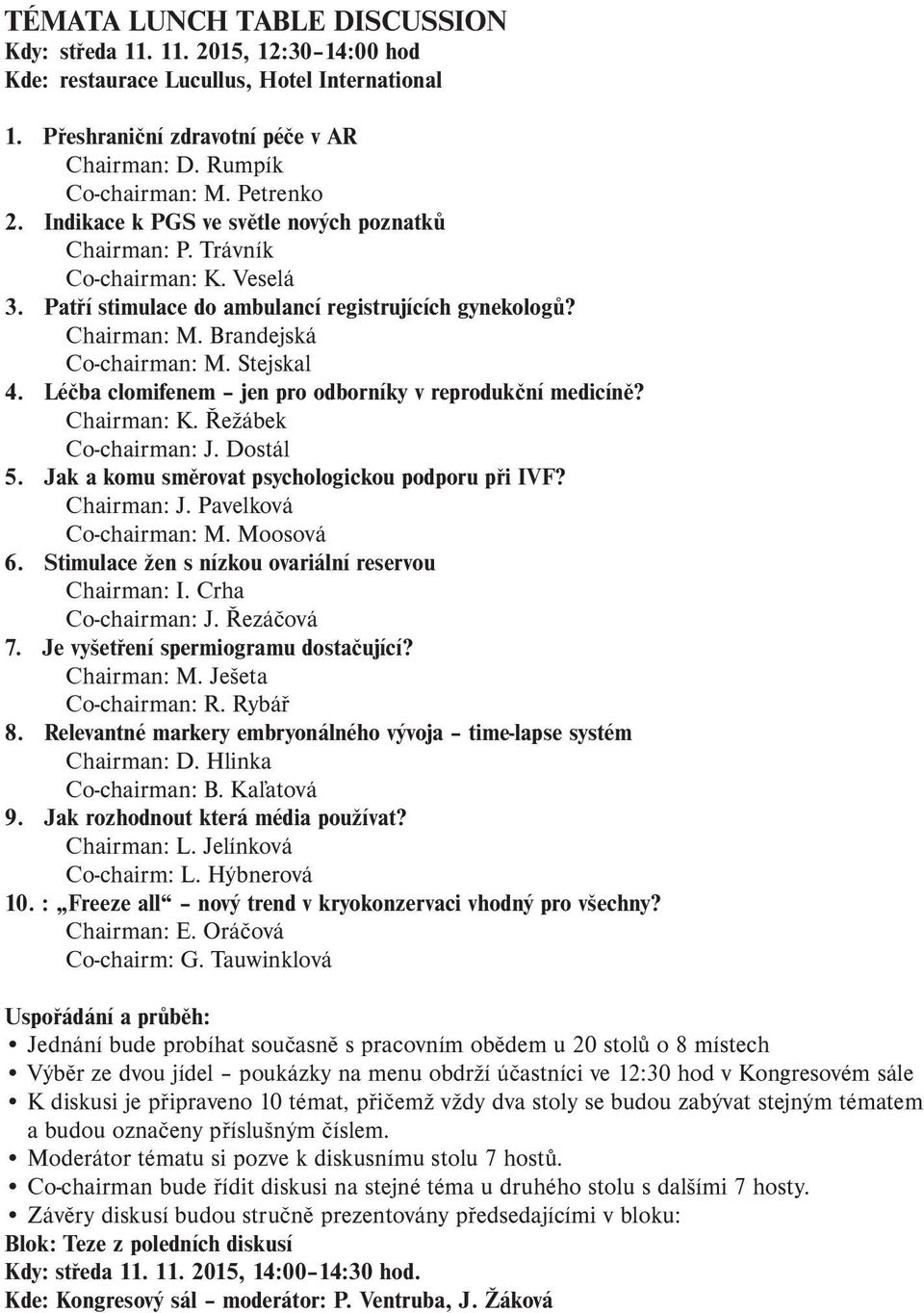 TÉMATA LUNCH TABLE DISCUSSION
Kdy: středa 11. 11. 2015, 12:30–14:00 hod
Kde: restaurace Lucullus, Hotel International

1. Přeshraniční zdravotní péče v AR
Chairman: D. Rumpík
Co-chairman: M. Petrenko
2. Indikace k PGS ve světle nových poznatků
Chairman: P. Trávník
Co-chairman: K. Veselá
3. Patří stimulace do ambulancí registrujících gynekologů?
Chairman: M. Brandejská
Co-chairman: M. Stejskal
4. Léčba clomifenem – jen pro odborníky v reprodukční medicíně?
Chairman: K. Řežábek
Co-chairman: J. Dostál
5. Jak a komu směrovat psychologickou podporu při IVF?
Chairman: J. Pavelková
Co-chairman: M. Moosová
6. Stimulace žen s nízkou ovariální reservou
Chairman: I. Crha
Co-chairman: J. Řezáčová
7. Je vyšetření spermiogramu dostačující?
Chairman: M. Ješeta
Co-chairman: R. Rybář
8. Relevantné markery embryonálného vývoja – time-lapse systém
Chairman: D. Hlinka
Co-chairman: B. Kaľatová
9. Jak rozhodnout která média používat?
Chairman: L. Jelínková
Co-chairm: L. Hýbnerová
10. : „Freeze all“ – nový trend v kryokonzervaci vhodný pro všechny?
Chairman: E. Oráčová
Co-chairm: G. Tauwinklová

Uspořádání a průběh:
• Jednání bude probíhat současně s pracovním obědem u 20 stolů o 8 místech
• Výběr ze dvou jídel – poukázky na menu obdrží účastníci ve 12:30 hod v Kongresovém sále
• K diskusi je připraveno 10 témat, přičemž vždy dva stoly se budou zabývat stejným tématem a budou označeny příslušným číslem.
• Moderátor tématu si pozve k diskusnímu stolu 7 hostů.
• Co-chairman bude řídit diskusi na stejné téma u druhého stolu s dalšími 7 hosty.
• Závěry diskusí budou stručně prezentovány předsedajícími v bloku:
Blok: Teze z poledních diskusí
Kdy: středa 11. 11. 2015, 14:00–14:30 hod.
Kde: Kongresový sál – moderátor: P. Ventruba, J. Žáková